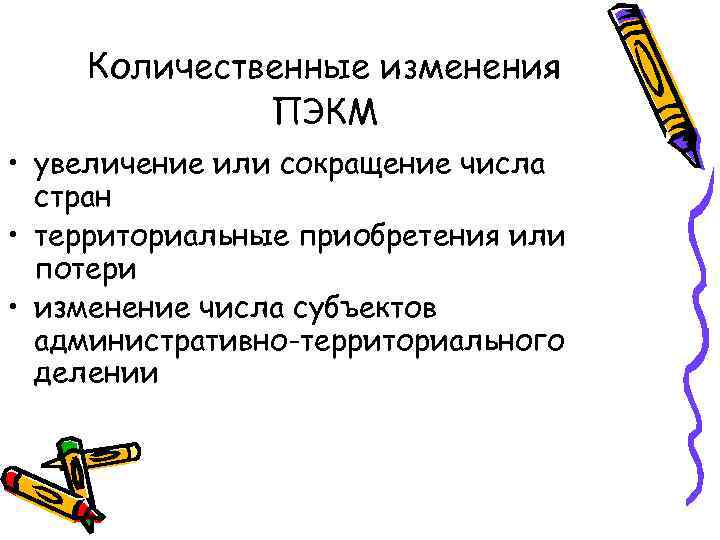 Количественные изменения ПЭКМ

• увеличение или сокращение числа стран
• территориальные приобретения или потери
• изменение числа субъектов административно-территориального делении